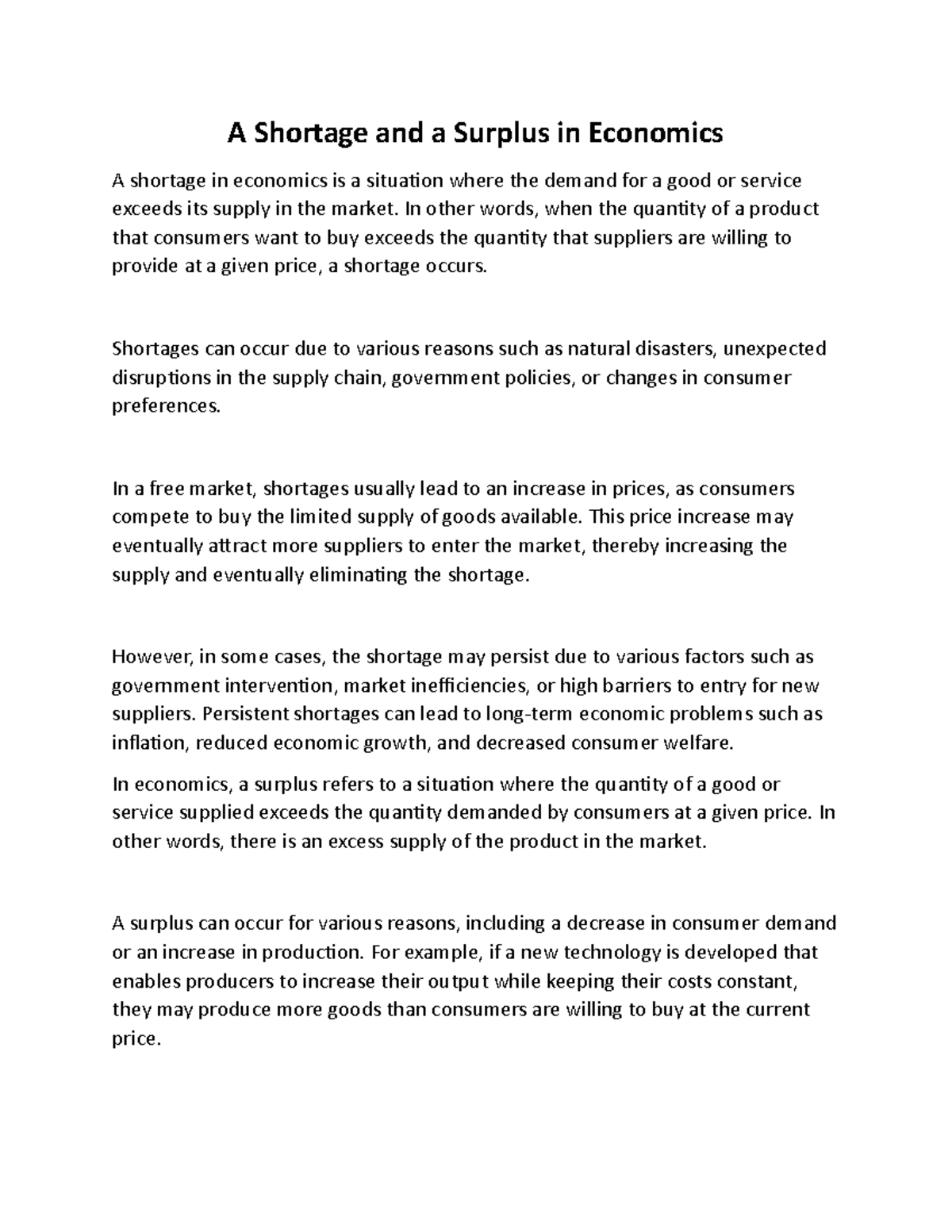 A Shortage and a Surplus in Economics

A shortage in economics is a situation where the demand for a good or service exceeds its supply in the market. In other words, when the quantity of a product that consumers want to buy exceeds the quantity that suppliers are willing to provide at a given price, a shortage occurs.

Shortages can occur due to various reasons such as natural disasters, unexpected disruptions in the supply chain, government policies, or changes in consumer preferences.

In a free market, shortages usually lead to an increase in prices, as consumers compete to buy the limited supply of goods available. This price increase may eventually attract more suppliers to enter the market, thereby increasing the supply and eventually eliminating the shortage.

However, in some cases, the shortage may persist due to various factors such as government intervention, market inefficiencies, or high barriers to entry for new suppliers. Persistent shortages can lead to long-term economic problems such as inflation, reduced economic growth, and decreased consumer welfare.

In economics, a surplus refers to a situation where the quantity of a good or service supplied exceeds the quantity demanded by consumers at a given price. In other words, there is an excess supply of the product in the market.

A surplus can occur for various reasons, including a decrease in consumer demand or an increase in production. For example, if a new technology is developed that enables producers to increase their output while keeping their costs constant, they may produce more goods than consumers are willing to buy at the current price.